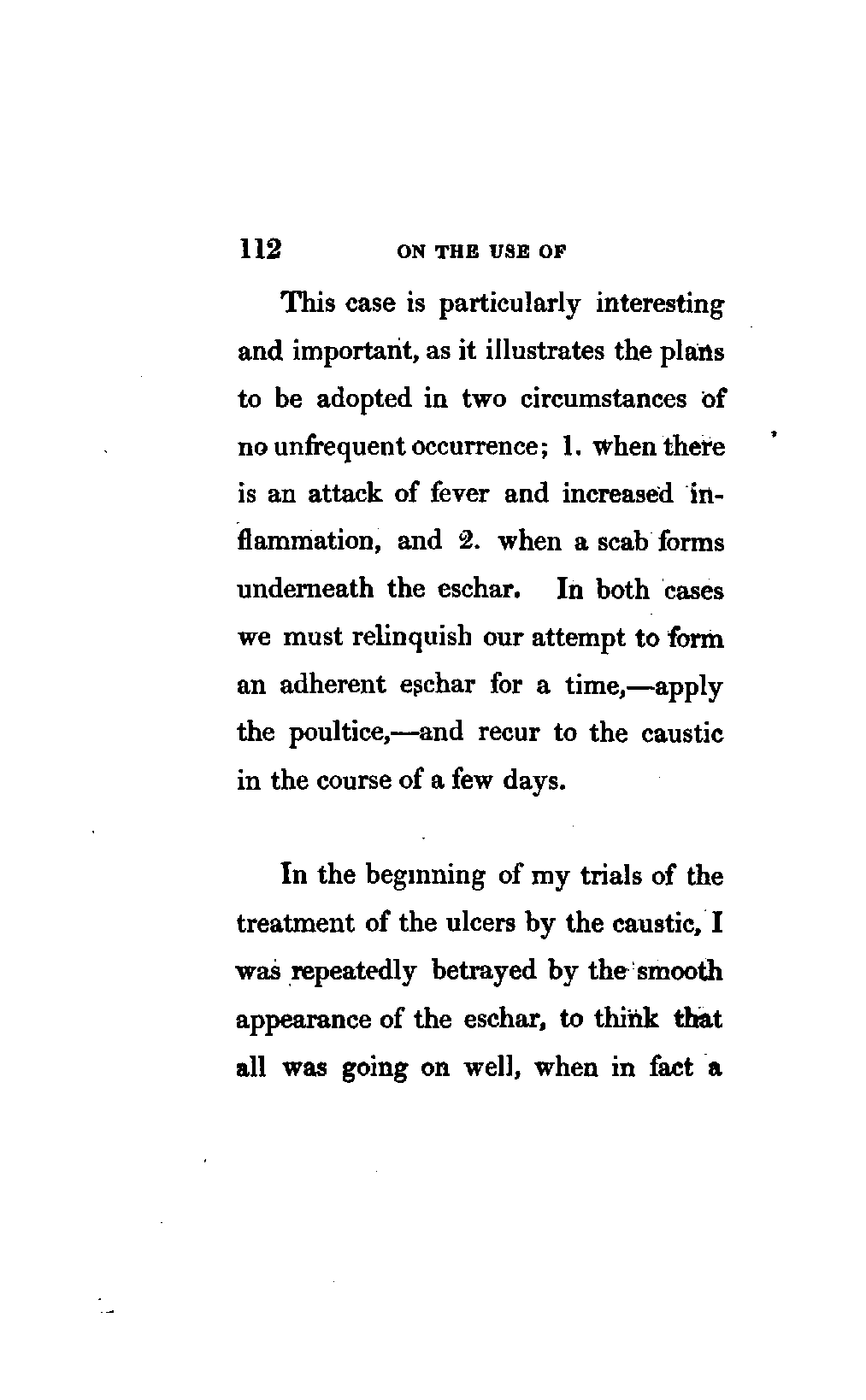 112 ON THE USE OF

This case is particularly interesting and important, as it illustrates the plans to be adopted in two circumstances of no unfrequent occurrence; 1. when there is an attack of fever and increased inflammation, and 2. when a scab forms underneath the eschar. In both cases we must relinquish our attempt to form an adherent eschar for a time,—apply the poultice,—and recur to the caustic in the course of a few days.

In the beginning of my trials of the treatment of the ulcers by the caustic, I was repeatedly betrayed by the smooth appearance of the eschar, to think that all was going on well, when in fact a